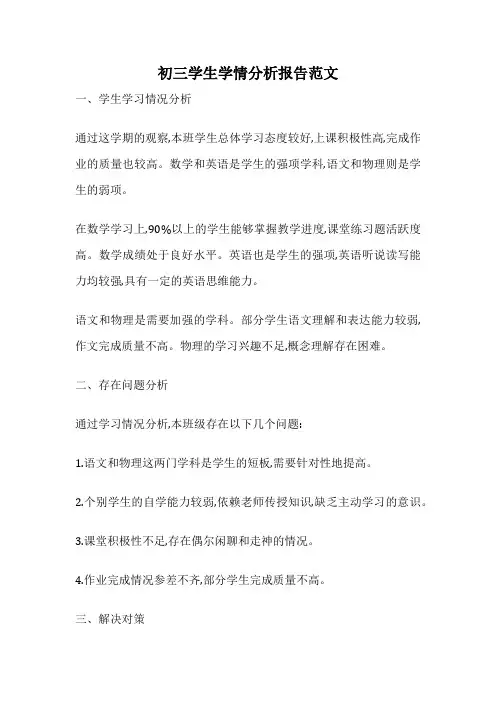 初三学生学情分析报告范文

一、学生学习情况分析

通过这学期的观察,本班学生总体学习态度较好,上课积极性高,完成作业的质量也较高。数学和英语是学生的强项学科,语文和物理则是学生的弱项。

在数学学习上,90%以上的学生能够掌握教学进度,课堂练习题活跃度高。数学成绩处于良好水平。英语也是学生的强项,英语听说读写能力均较强,具有一定的英语思维能力。

语文和物理是需要加强的学科。部分学生语文理解和表达能力较弱,作文完成质量不高。物理的学习兴趣不足,概念理解存在困难。

二、存在问题分析

通过学习情况分析,本班级存在以下几个问题:

1.语文和物理这两门学科是学生的短板,需要针对性地提高。

2.个别学生的自学能力较弱,依赖老师传授知识,缺乏主动学习的意识。

3.课堂积极性不足,存在偶尔闲聊和走神的情况。

4.作业完成情况参差不齐,部分学生完成质量不高。

三、解决对策